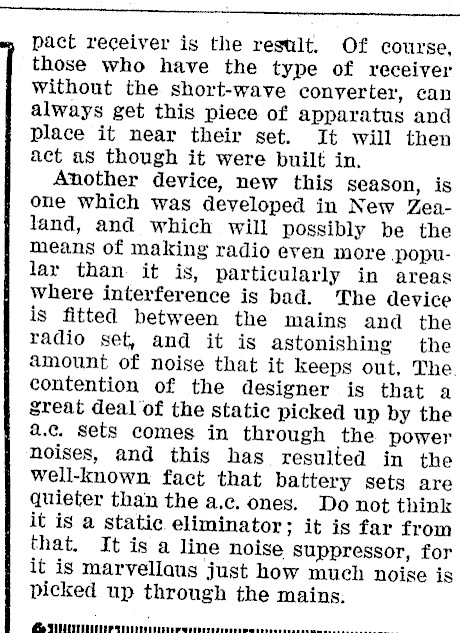 pact receiver is the result. Of course, those who have the type of receiver without the short-wave converter, can always get this piece of apparatus and place it near their set. It will then act as though it were built in.

Another device, new this season, is one which was developed in New Zealand, and which will possibly be the means of making radio even more popular than it is, particularly in areas where interference is bad. The device is fitted between the mains and the radio set, and it is astonishing the amount of noise that it keeps out. The contention of the designer is that a great deal of the static picked up by the a.c. sets comes in through the power noises, and this has resulted in the well-known fact that battery sets are quieter than the a.c. ones. Do not think it is a static eliminator; it is far from that. It is a line noise suppressor, for it is marvellous just how much noise is picked up through the mains.